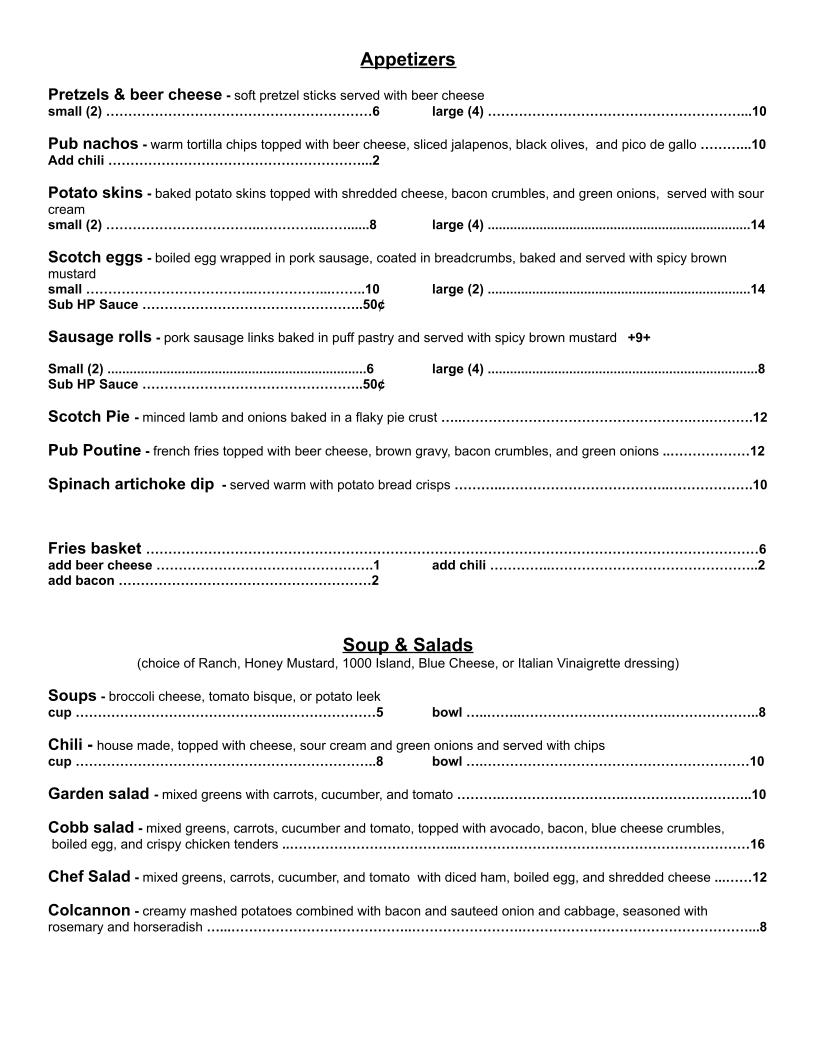 Appetizers

Pretzels & beer cheese - soft pretzel sticks served with beer cheese
small (2) 6 large (4) 10

Pub nachos - warm tortilla chips topped with beer cheese, sliced jalapenos, black olives, and pico de gallo 10
Add chili 2

Potato skins - baked potato skins topped with shredded cheese, bacon crumbles, and green onions, served with sour cream
small (2) 8 large (4) 14

Scotch eggs - boiled egg wrapped in pork sausage, coated in breadcrumbs, baked and served with spicy brown mustard
small 10 large (2) 14
Sub HP Sauce 50¢

Sausage rolls - pork sausage links baked in puff pastry and served with spicy brown mustard +9+

Small (2) 6 large (4) 8
Sub HP Sauce 50¢

Scotch Pie - minced lamb and onions baked in a flaky pie crust 12

Pub Poutine - french fries topped with beer cheese, brown gravy, bacon crumbles, and green onions 12

Spinach artichoke dip - served warm with potato bread crisps 10

Fries basket 6
add beer cheese 1 add chili 2
add bacon 2

Soup & Salads
(choice of Ranch, Honey Mustard, 1000 Island, Blue Cheese, or Italian Vinaigrette dressing)

Soups - broccoli cheese, tomato bisque, or potato leek
cup 5 bowl 8

Chili - house made, topped with cheese, sour cream and green onions and served with chips
cup 8 bowl 10

Garden salad - mixed greens with carrots, cucumber, and tomato 10

Cobb salad - mixed greens, carrots, cucumber and tomato, topped with avocado, bacon, blue cheese crumbles, boiled egg, and crispy chicken tenders 16

Chef Salad - mixed greens, carrots, cucumber, and tomato with diced ham, boiled egg, and shredded cheese 12

Colcannon - creamy mashed potatoes combined with bacon and sauteed onion and cabbage, seasoned with rosemary and horseradish 8